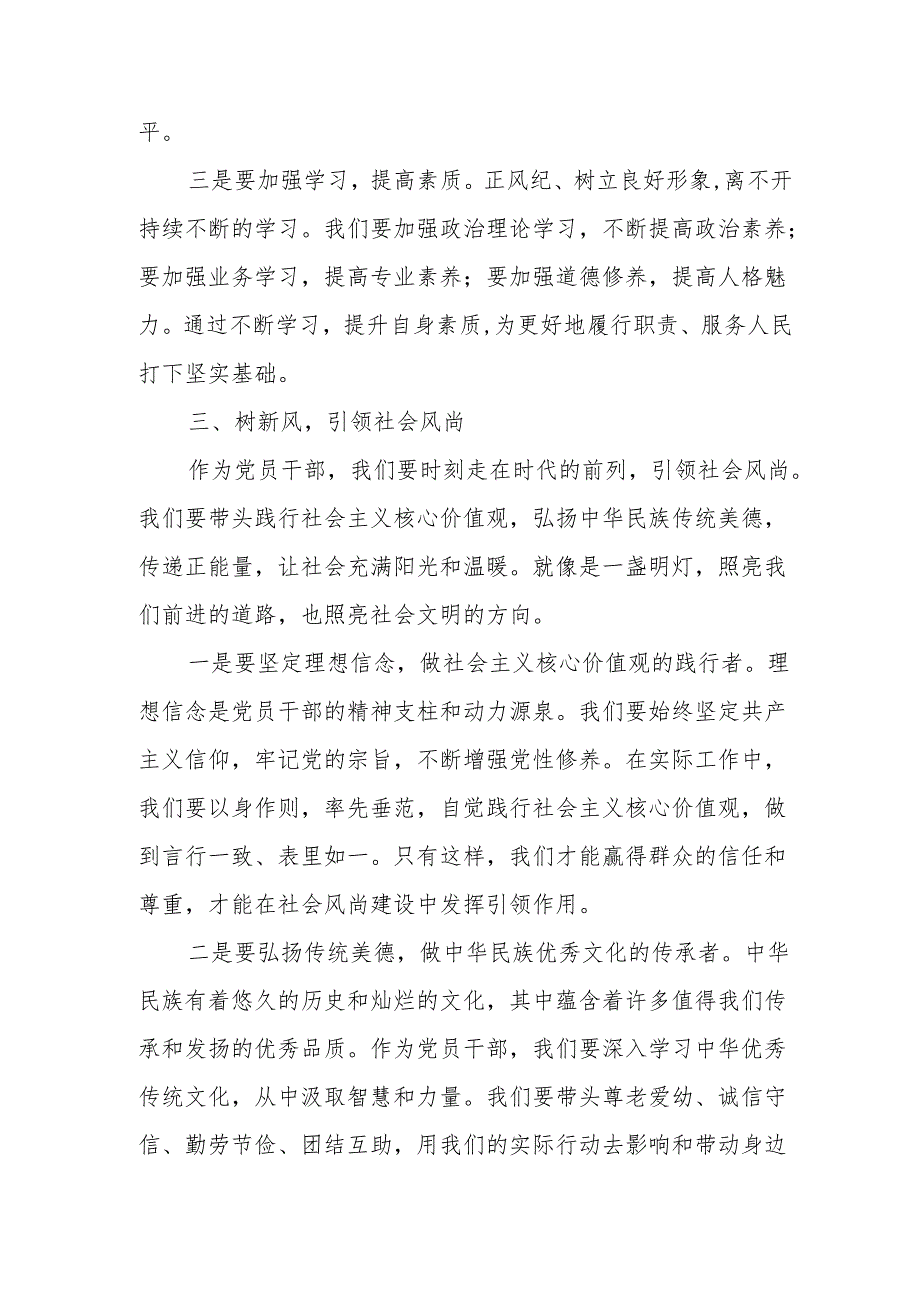 平。

三是要加强学习，提高素质。正风纪、树立良好形象,离不开持续不断的学习。我们要加强政治理论学习，不断提高政治素养；要加强业务学习，提高专业素养；要加强道德修养，提高人格魅力。通过不断学习，提升自身素质,为更好地履行职责、服务人民打下坚实基础。

三、树新风，引领社会风尚

作为党员干部，我们要时刻走在时代的前列，引领社会风尚。我们要带头践行社会主义核心价值观，弘扬中华民族传统美德，传递正能量，让社会充满阳光和温暖。就像是一盏明灯，照亮我们前进的道路，也照亮社会文明的方向。

一是要坚定理想信念，做社会主义核心价值观的践行者。理想信念是党员干部的精神支柱和动力源泉。我们要始终坚定共产主义信仰，牢记党的宗旨，不断增强党性修养。在实际工作中，我们要以身作则，率先垂范，自觉践行社会主义核心价值观，做到言行一致、表里如一。只有这样，我们才能赢得群众的信任和尊重，才能在社会风尚建设中发挥引领作用。

二是要弘扬传统美德，做中华民族优秀文化的传承者。中华民族有着悠久的历史和灿烂的文化，其中蕴含着许多值得我们传承和发扬的优秀品质。作为党员干部，我们要深入学习中华优秀传统文化，从中汲取智慧和力量。我们要带头尊老爱幼、诚信守信、勤劳节俭、团结互助，用我们的实际行动去影响和带动身边